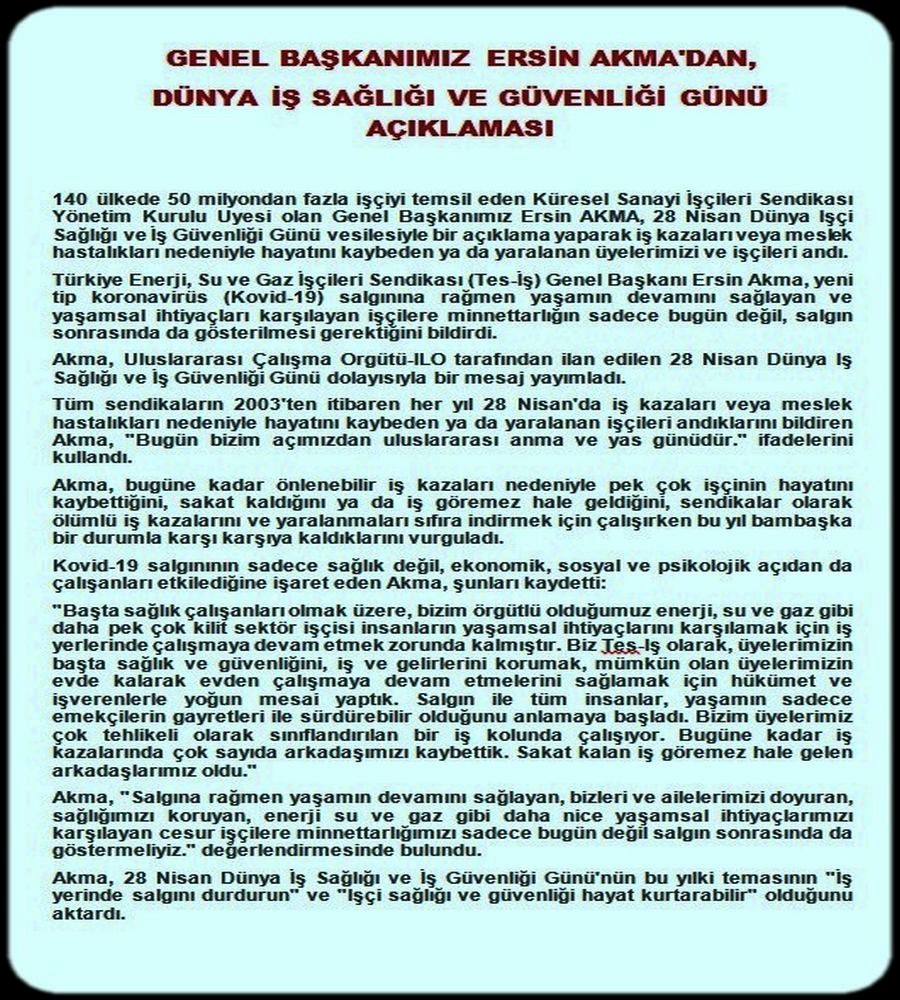 GENEL BAŞKANIMIZ ERSİN AKMA'DAN, DÜNYA İŞ SAĞLIĞI VE GÜVENLİĞİ GÜNÜ AÇIKLAMASI

140 ülkede 50 milyondan fazla işçiyi temsil eden Küresel Sanayi İşçileri Sendikası Yönetim Kurulu Uyesi olan Genel Başkanımız Ersin AKMA, 28 Nisan Dünya Işçi Sağlığı ve İş Güvenliği Günü vesilesiyle bir açıklama yaparak iş kazaları veya meslek hastalıkları nedeniyle hayatını kaybeden ya da yaralanan üyelerimizi ve işçileri andı.

Türkiye Enerji, Su ve Gaz İşçileri Sendikası (Tes-İş) Genel Başkanı Ersin Akma, yeni tip koronavirüs (Kovid-19) salgınına rağmen yaşamın devamını sağlayan ve yaşamsal ihtiyaçları karşılayan işçilere minnettarlığın sadece bugün değil, salgın sonrasında da gösterilmesi gerektiğini bildirdi.

Akma, Uluslararası Çalışma Orgütü-ILO tarafından ilan edilen 28 Nisan Dünya Iş Sağlığı ve İş Güvenliği Günü dolayısıyla bir mesaj yayımladı.

Tüm sendikaların 2003'ten itibaren her yıl 28 Nisan'da iş kazaları veya meslek hastalıkları nedeniyle hayatını kaybeden ya da yaralanan işçileri andıklarını bildiren Akma, "Bugün bizim açımızdan uluslararası anma ve yas günüdür." ifadelerini kullandı.

Akma, bugüne kadar önlenebilir iş kazaları nedeniyle pek çok işçinin hayatını kaybettiğini, sakat kaldığını ya da iş göremez hale geldiğini, sendikalar olarak ölümlü iş kazalarını ve yaralanmaları sıfıra indirmek için çalışırken bu yıl bambaşka bir durumla karşı karşıya kaldıklarını vurguladı.

Kovid-19 salgınının sadece sağlık değil, ekonomik, sosyal ve psikolojik açıdan da çalışanları etkilediğine işaret eden Akma, şunları kaydetti:

"Başta sağlık çalışanları olmak üzere, bizim örgütlü olduğumuz enerji, su ve gaz gibi daha pek çok kilit sektör işçisi insanların yaşamsal ihtiyaçlarını karşılamak için iş yerlerinde çalışmaya devam etmek zorunda kalmıştır. Biz Tes-Iş olarak, üyelerimizin başta sağlık ve güvenliğini, iş ve gelirlerini korumak, mümkün olan üyelerimizin evde kalarak evden çalışmaya devam etmelerini sağlamak için hükümet ve işverenlerle yoğun mesai yaptık. Salgın ile tüm insanlar, yaşamın sadece emekçilerin gayretleri ile sürdürebilir olduğunu anlamaya başladı. Bizim üyelerimiz çok tehlikeli olarak sınıflandırılan bir iş kolunda çalışıyor. Bugüne kadar iş kazalarında çok sayıda arkadaşımızı kaybettik. Sakat kalan iş göremez hale gelen arkadaşlarımız oldu."

Akma, "Salgına rağmen yaşamın devamını sağlayan, bizleri ve ailelerimizi doyuran, sağlığımızı koruyan, enerji su ve gaz gibi daha nice yaşamsal ihtiyaçlarımızı karşılayan cesur işçilere minnettarlığımızı sadece bugün değil salgın sonrasında da göstermeliyiz." değerlendirmesinde bulundu.

Akma, 28 Nisan Dünya İş Sağlığı ve İş Güvenliği Günü'nün bu yılki temasının "İş yerinde salgını durdurun" ve "Işçi sağlığı ve güvenliği hayat kurtarabilir" olduğunu aktardı.